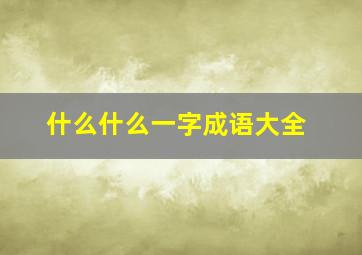 什么什么一字成语大全